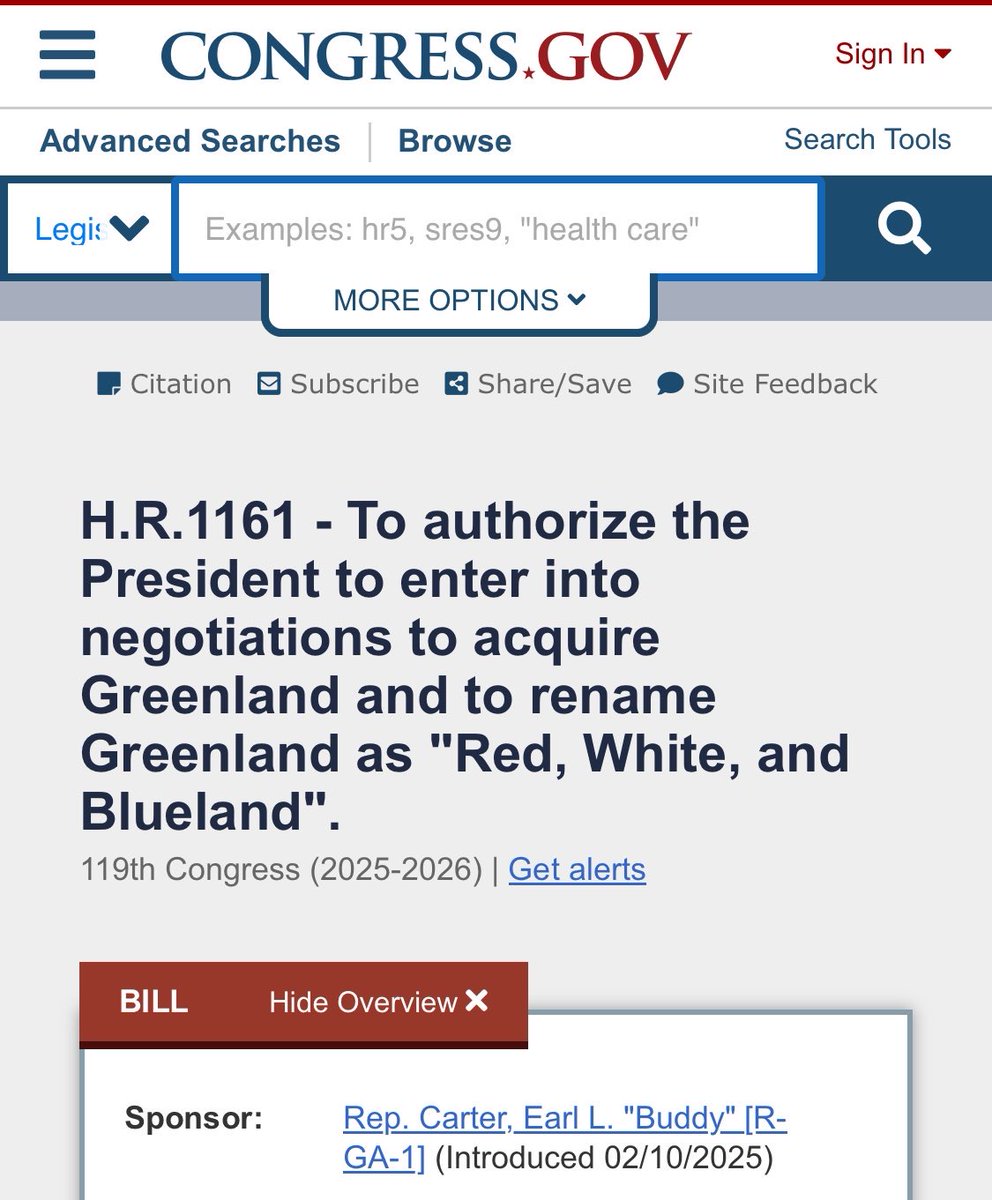 CONGRESS.GOV

Sign In

Advanced Searches | Browse

Search Tools

Legis

Examples: hr5, sres9, "health care"

MORE OPTIONS

Citation Subscribe Share/Save Site Feedback

H.R.1161 - To authorize the President to enter into negotiations to acquire Greenland and to rename Greenland as "Red, White, and Blueland".

119th Congress (2025-2026) | Get alerts

BILL Hide Overview

Sponsor: Rep. Carter, Earl L. "Buddy" [R-GA-1] (Introduced 02/10/2025)